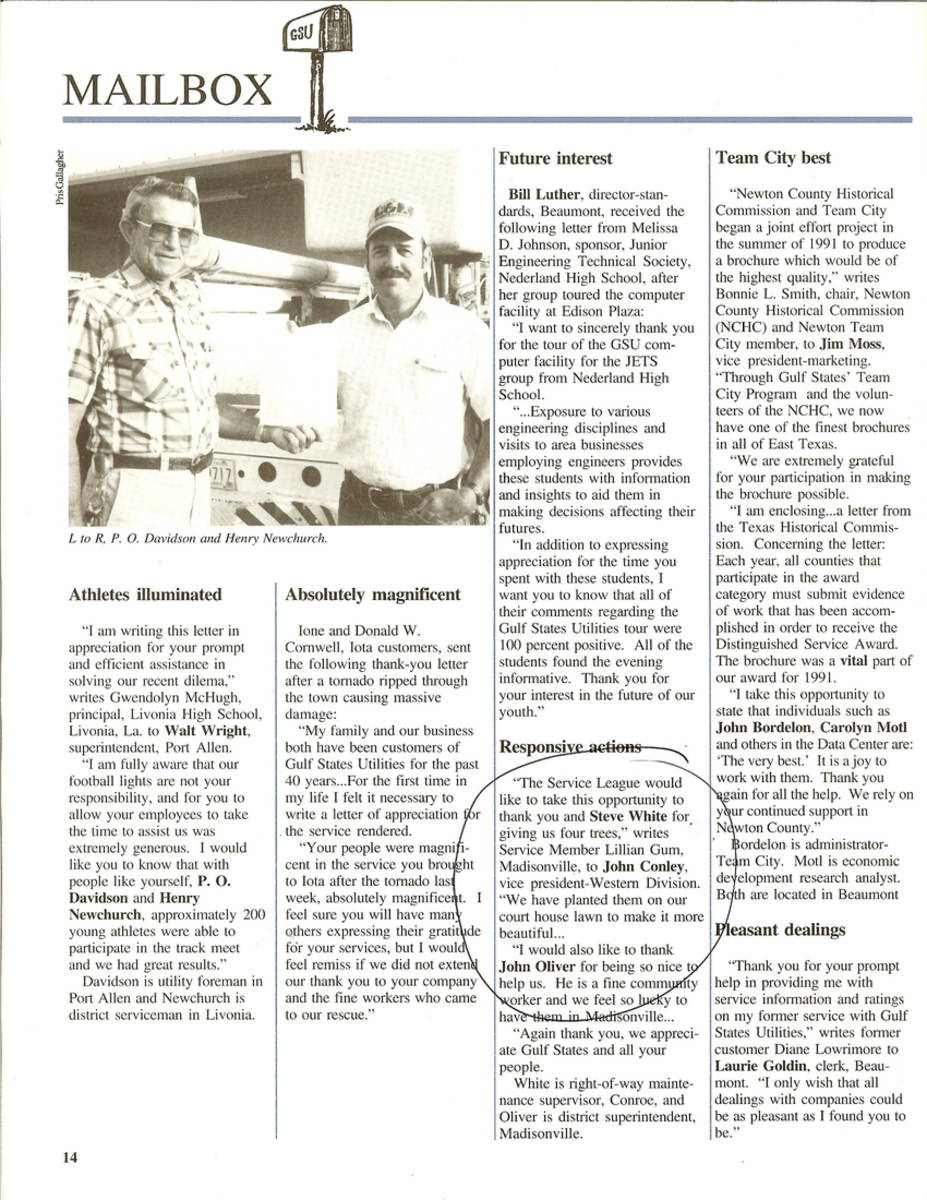 MAILBOX

GSU

Pris Gallagher

L to R, P. O. Davidson and Henry Newchurch.

Athletes illuminated

"I am writing this letter in appreciation for your prompt and efficient assistance in solving our recent dilema," writes Gwendolyn McHugh, principal, Livonia High School, Livonia, La. to Walt Wright, superintendent, Port Allen.

"I am fully aware that our football lights are not your responsibility, and for you to allow your employees to take the time to assist us was extremely generous. I would like you to know that with people like yourself, P. O. Davidson and Henry Newchurch, approximately 200 young athletes were able to participate in the track meet and we had great results."

Davidson is utility foreman in Port Allen and Newchurch is district serviceman in Livonia.

Absolutely magnificent

Ione and Donald W. Cornwell, Iota customers, sent the following thank-you letter after a tornado ripped through the town causing massive damage:

"My family and our business both have been customers of Gulf States Utilities for the past 40 years...For the first time in my life I felt it necessary to write a letter of appreciation for the service rendered.

"Your people were magnificent in the service you brought to Iota after the tornado last week, absolutely magnificent. I feel sure you will have many others expressing their gratitude for your services, but I would feel remiss if we did not extend our thank you to your company and the fine workers who came to our rescue."

Future interest

Bill Luther, director-standards, Beaumont, received the following letter from Melissa D. Johnson, sponsor, Junior Engineering Technical Society, Nederland High School, after her group toured the computer facility at Edison Plaza:

"I want to sincerely thank you for the tour of the GSU computer facility for the JETS group from Nederland High School.

"...Exposure to various engineering disciplines and visits to area businesses employing engineers provides these students with information and insights to aid them in making decisions affecting their futures.

"In addition to expressing appreciation for the time you spent with these students, I want you to know that all of their comments regarding the Gulf States Utilities tour were 100 percent positive. All of the students found the evening informative. Thank you for your interest in the future of our youth."

Responsive actions

"The Service League would like to take this opportunity to thank you and Steve White for giving us four trees," writes Service Member Lillian Gum, Madisonville, to John Conley, vice president-Western Division. "We have planted them on our court house lawn to make it more beautiful...

"I would also like to thank John Oliver for being so nice to help us. He is a fine community worker and we feel so lucky to have them in Madisonville...

"Again thank you, we appreciate Gulf States and all your people.

White is right-of-way maintenance supervisor, Conroe, and Oliver is district superintendent, Madisonville.

Team City best

"Newton County Historical Commission and Team City began a joint effort project in the summer of 1991 to produce a brochure which would be of the highest quality," writes Bonnie L. Smith, chair, Newton County Historical Commission (NCHC) and Newton Team City member, to Jim Moss, vice president-marketing. "Through Gulf States' Team City Program and the volunteers of the NCHC, we now have one of the finest brochures in all of East Texas.

"We are extremely grateful for your participation in making the brochure possible.

"I am enclosing...a letter from the Texas Historical Commission. Concerning the letter: Each year, all counties that participate in the award category must submit evidence of work that has been accomplished in order to receive the Distinguished Service Award. The brochure was a vital part of our award for 1991.

"I take this opportunity to state that individuals such as John Bordelon, Carolyn Motl and others in the Data Center are: 'The very best.' It is a joy to work with them. Thank you again for all the help. We rely on your continued support in Newton County."

Bordelon is administrator-Team City. Motl is economic development research analyst. Both are located in Beaumont

Pleasant dealings

"Thank you for your prompt help in providing me with service information and ratings on my former service with Gulf States Utilities," writes former customer Diane Lowrimore to Laurie Goldin, clerk, Beaumont. "I only wish that all dealings with companies could be as pleasant as I found you to be."

14